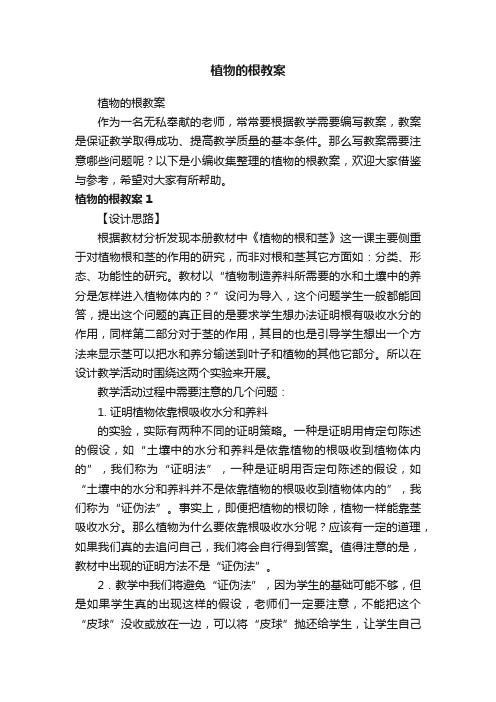 植物的根教案

植物的根教案

作为一名无私奉献的老师，常常要根据教学需要编写教案，教案是保证教学取得成功、提高教学质量的基本条件。那么写教案需要注意哪些问题呢？以下是小编收集整理的植物的根教案，欢迎大家借鉴与参考，希望对大家有所帮助。

植物的根教案 1

【设计思路】

根据教材分析发现本册教材中《植物的根和茎》这一课主要侧重于对植物根和茎的作用的研究，而非对根和茎其它方面如：分类、形态、功能性的研究。教材以“植物制造养料所需要的水和土壤中的养分是怎样进入植物体内的？”设问为导入，这个问题学生一般都能回答，提出这个问题的真正目的是要求学生想办法证明根有吸收水分的作用，同样第二部分对于茎的作用，其目的也是引导学生想出一个方法来显示茎可以把水和养分输送到叶子和植物的其他它部分。所以在设计教学活动时围绕这两个实验来开展。

教学活动过程中需要注意的几个问题：

1. 证明植物依靠根吸收水分和养料

的实验，实际有两种不同的证明策略。一种是证明用肯定句陈述的假设，如“土壤中的水分和养料是依靠植物的根吸收到植物体内的”，我们称为“证明法”，一种是证明用否定句陈述的假设，如“土壤中的水分和养料并不是依靠植物的根吸收到植物体内的”，我们称为“证伪法”。事实上，即便把植物的根切除，植物一样能靠茎吸收水分。那么植物为什么要依靠根吸收水分呢？应该有一定的道理，如果我们真的去追问自己，我们将会自行得到答案。值得注意的是，教材中出现的证明方法不是“证伪法”。

2．教学中我们将避免“证伪法”，因为学生的基础可能不够，但是如果学生真的出现这样的假设，老师们一定要注意，不能把这个“皮球”没收或放在一边，可以将“皮球”抛还给学生，让学生自己